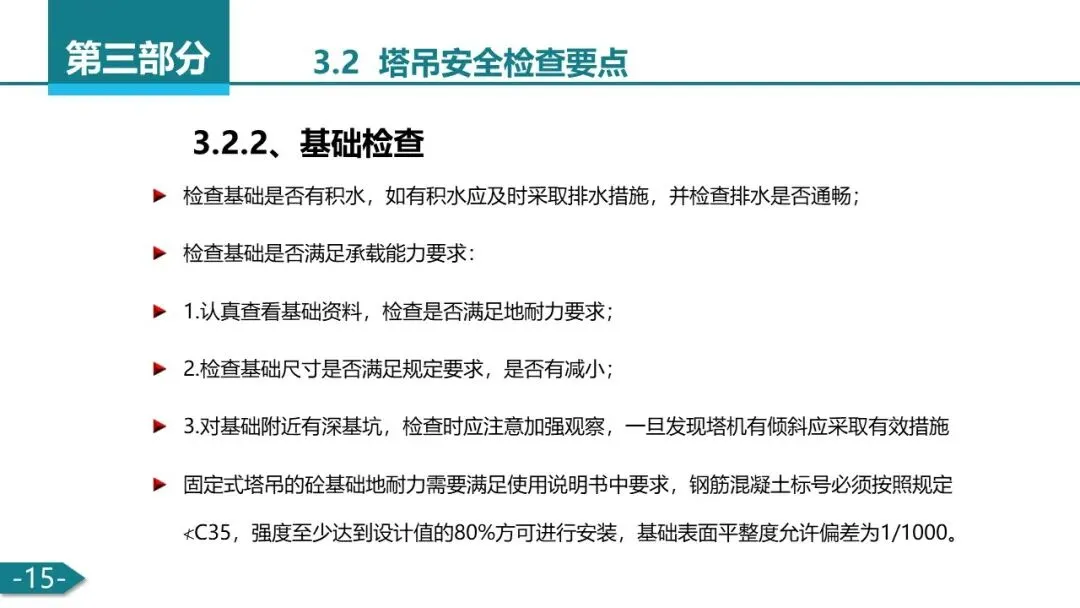 第三部分

3.2 塔吊安全检查要点

3.2.2、基础检查

检查基础是否有积水，如有积水应及时采取排水措施，并检查排水是否通畅；

检查基础是否满足承载能力要求：

1.认真查看基础资料，检查是否满足地耐力要求；

2.检查基础尺寸是否满足规定要求，是否有减小；

3.对基础附近有深基坑，检查时应注意加强观察，一旦发现塔机有倾斜应采取有效措施

固定式塔吊的砼基础地耐力需要满足使用说明书中要求，钢筋混凝土标号必须按照规定≮C35，强度至少达到设计值的80%方可进行安装，基础表面平整度允许偏差为1/1000。

-15-